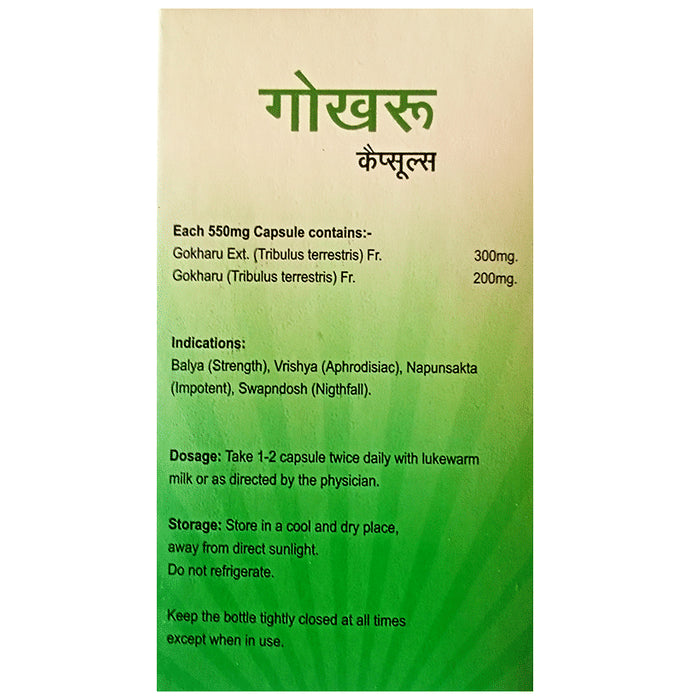 गोखरू
कैप्सूल्स

Each 550mg Capsule contains:-
Gokharu Ext. (Tribulus terrestris) Fr. 300mg.
Gokharu (Tribulus terrestris) Fr. 200mg.

Indications:
Balya (Strength), Vrishya (Aphrodisiac), Napunsakta (Impotent), Swapndosh (Nigthfall).

Dosage: Take 1-2 capsule twice daily with lukewarm milk or as directed by the physician.

Storage: Store in a cool and dry place, away from direct sunlight.
Do not refrigerate.

Keep the bottle tightly closed at all times except when in use.